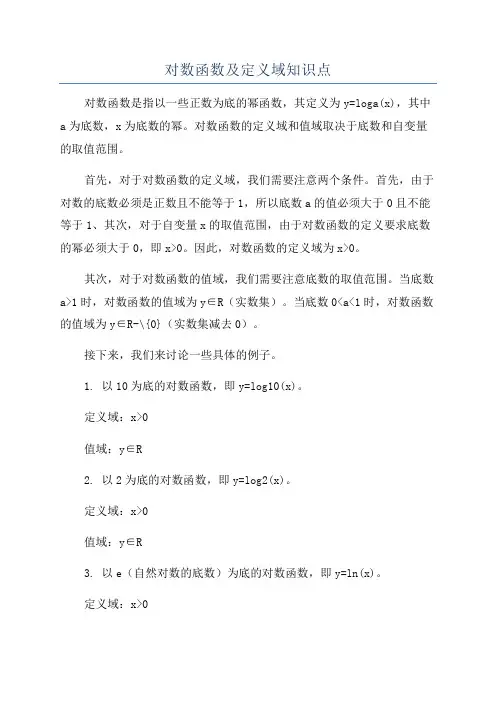 对数函数及定义域知识点

对数函数是指以一些正数为底的幂函数，其定义为 y=loga(x)，其中 a 为底数，x 为底数的幂。对数函数的定义域和值域取决于底数和自变量的取值范围。

首先，对于对数函数的定义域，我们需要注意两个条件。首先，由于对数的底数必须是正数且不能等于 1，所以底数 a 的值必须大于 0 且不能等于 1、其次，对于自变量 x 的取值范围，由于对数函数的定义要求底数的幂必须大于 0，即 x>0。因此，对数函数的定义域为 x>0。

其次，对于对数函数的值域，我们需要注意底数的取值范围。当底数 a>1 时，对数函数的值域为 y∈R（实数集）。当底数 0<a<1 时，对数函数的值域为 y∈R-\{0}（实数集减去 0）。

接下来，我们来讨论一些具体的例子。

1. 以 10 为底的对数函数，即 y=log10(x)。

定义域：x>0

值域：y∈R

2. 以 2 为底的对数函数，即 y=log2(x)。

定义域：x>0

值域：y∈R

3. 以 e（自然对数的底数）为底的对数函数，即 y=ln(x)。

定义域：x>0